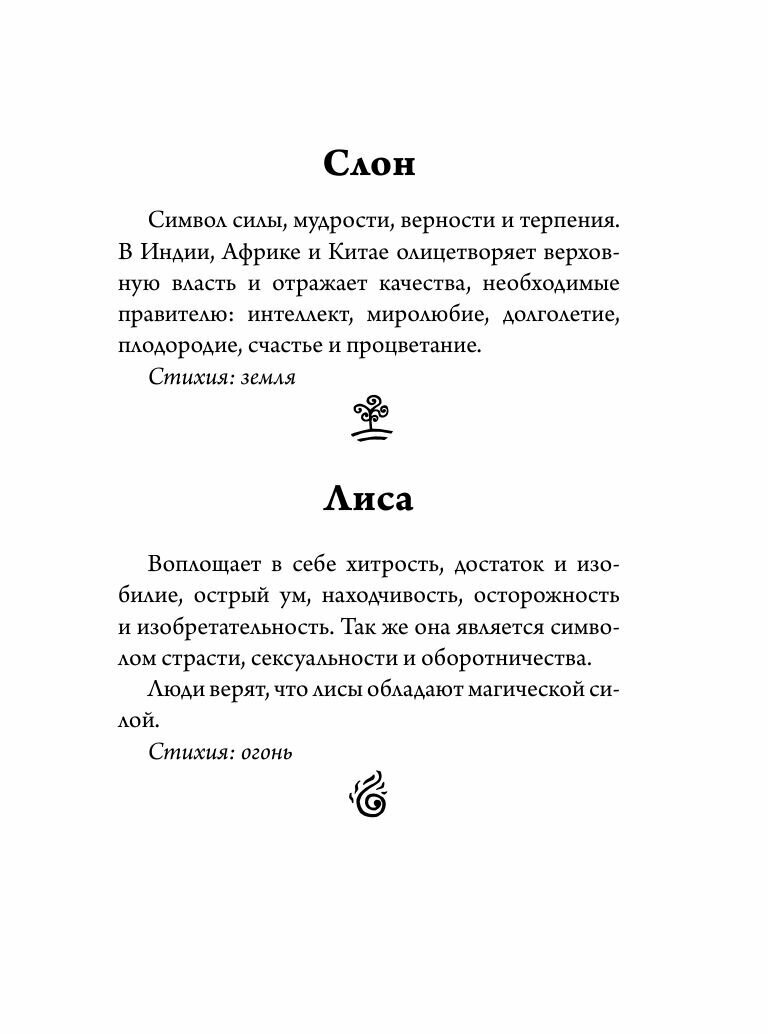 Слон

Символ силы, мудрости, верности и терпения. В Индии, Африке и Китае олицетворяет верховную власть и отражает качества, необходимые правителю: интеллект, миролюбие, долголетие, плодородие, счастье и процветание.

Стихия: земля

Лиса

Воплощает в себе хитрость, достаток и изобилие, острый ум, находчивость, осторожность и изобретательность. Так же она является символом страсти, сексуальности и оборотничества.

Люди верят, что лисы обладают магической силой.

Стихия: огонь